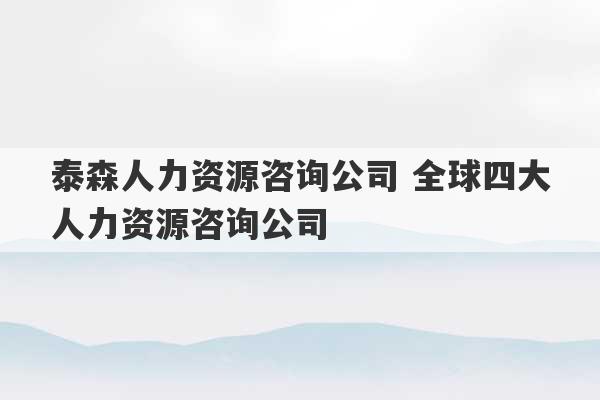 泰森人力资源咨询公司 全球四大人力资源咨询公司